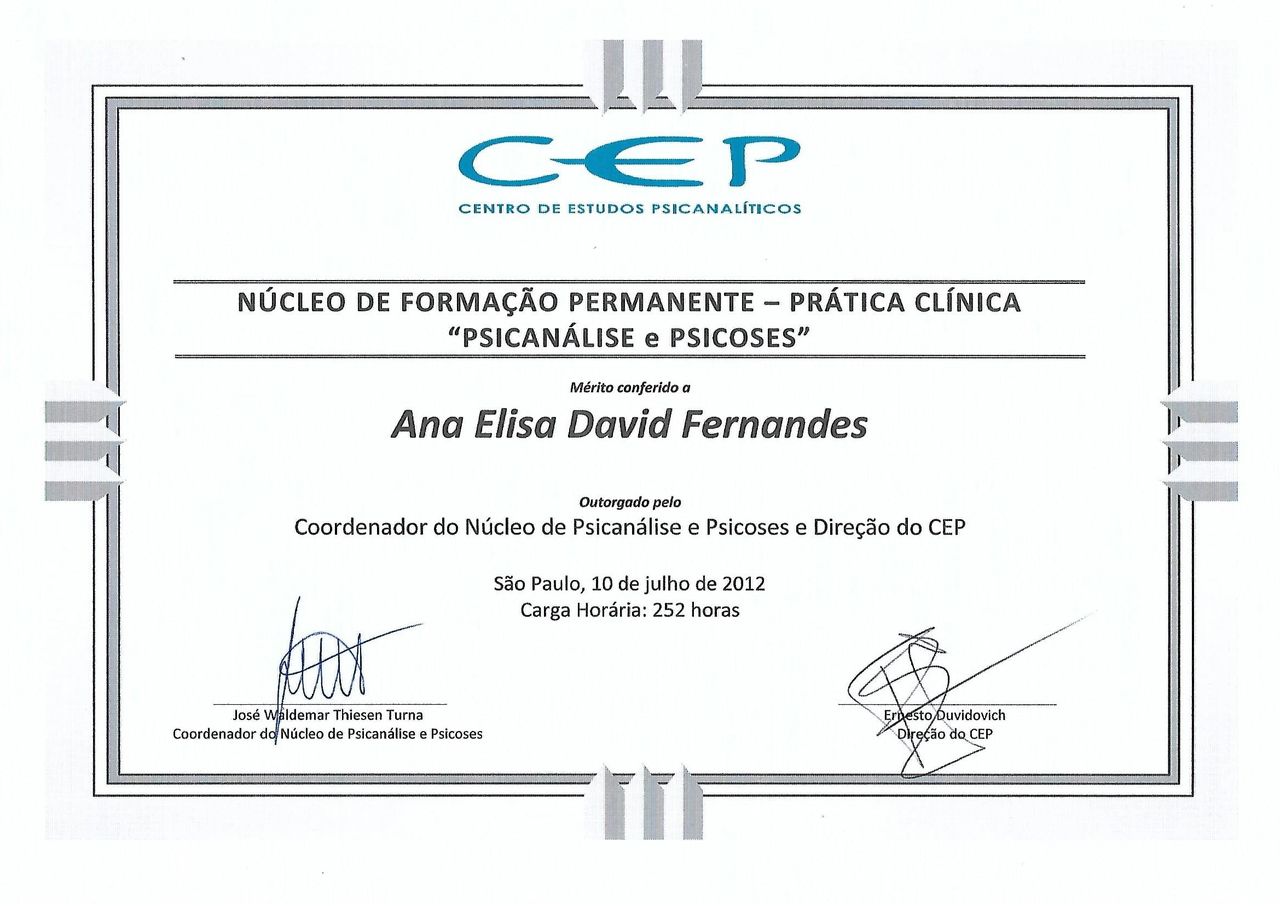 CEP
CENTRO DE ESTUDOS PSICANALÍTICOS

NÚCLEO DE FORMAÇÃO PERMANENTE – PRÁTICA CLÍNICA
"PSICANÁLISE e PSICOSES"

Mérito conferido a

Ana Elisa David Fernandes

Outorgado pelo

Coordenador do Núcleo de Psicanálise e Psicoses e Direção do CEP

São Paulo, 10 de julho de 2012
Carga Horária: 252 horas

José Waldemar Thiesen Turna
Coordenador do Núcleo de Psicanálise e Psicoses

Ernesto Duvidovich
Direção do CEP